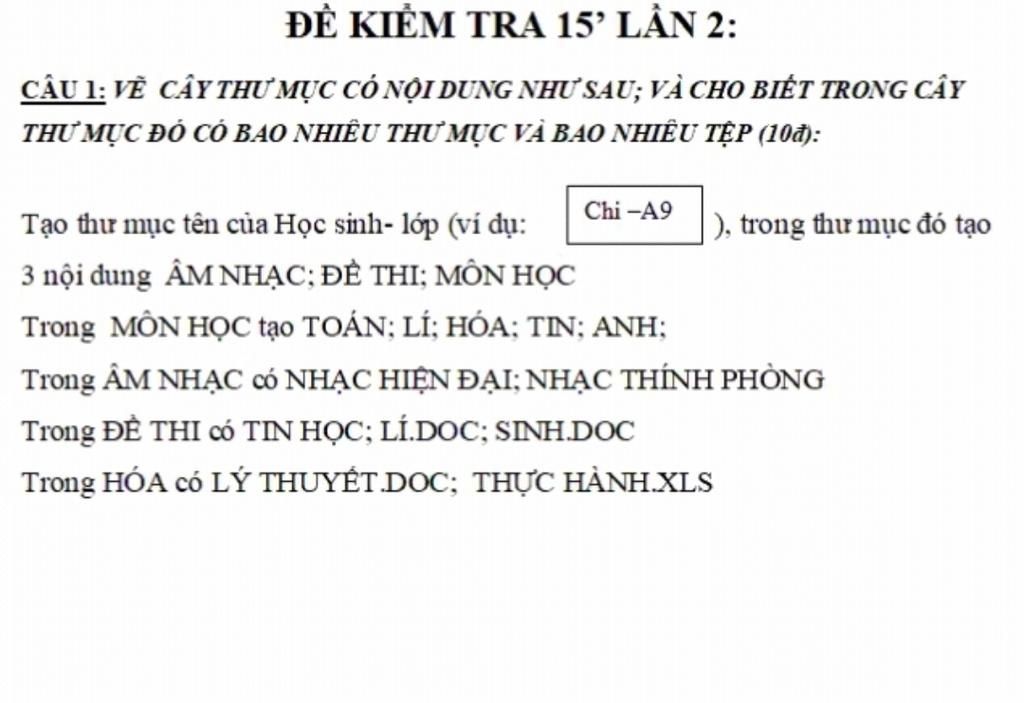 ĐỀ KIỂM TRA 15' LẦN 2:

CÂU 1: VẼ CÂY THƯ MỤC CÓ NỘI DUNG NHƯ SAU; VÀ CHO BIẾT TRONG CÂY THƯ MỤC ĐÓ CÓ BAO NHIÊU THƯ MỤC VÀ BAO NHIÊU TỆP (10đ):

Tạo thư mục tên của Học sinh- lớp (ví dụ: Chi –A9 ), trong thư mục đó tạo 3 nội dung ÂM NHẠC; ĐỀ THI; MÔN HỌC

Trong MÔN HỌC tạo TOÁN; LÍ; HÓA; TIN; ANH;

Trong ÂM NHẠC có NHẠC HIỆN ĐẠI; NHẠC THÍNH PHÒNG

Trong ĐỀ THI có TIN HỌC; LÍ.DOC; SINH.DOC

Trong HÓA có LÝ THUYẾT.DOC; THỰC HÀNH.XLS